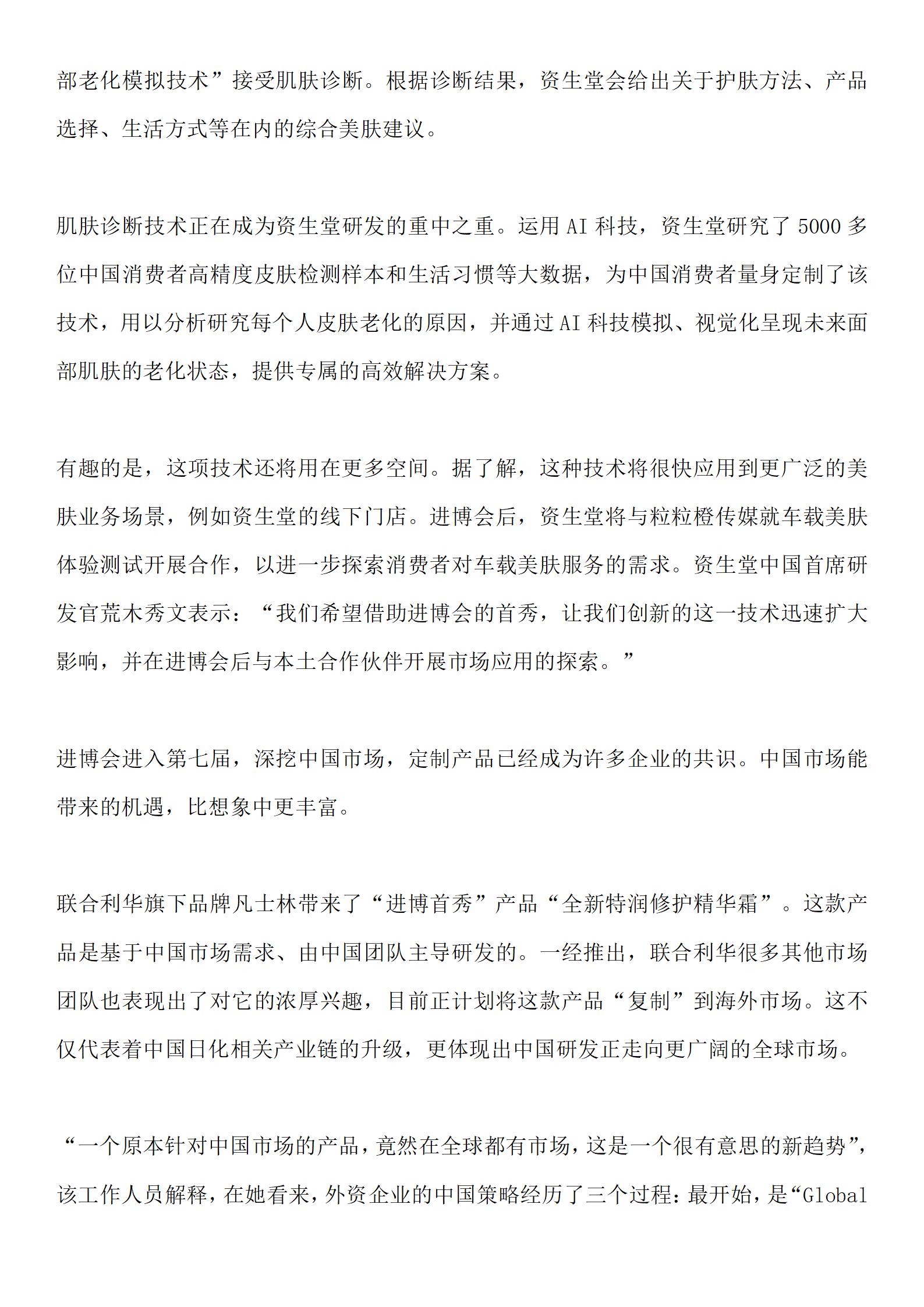 部老化模拟技术”接受肌肤诊断。根据诊断结果，资生堂会给出关于护肤方法、产品选择、生活方式等在内的综合美肤建议。

肌肤诊断技术正在成为资生堂研发的重中之重。运用 AI 科技，资生堂研究了 5000 多位中国消费者高精度皮肤检测样本和生活习惯等大数据，为中国消费者量身定制了该技术，用以分析研究每个人皮肤老化的原因，并通过 AI 科技模拟、视觉化呈现未来面部肌肤的老化状态，提供专属的高效解决方案。

有趣的是，这项技术还将用在更多空间。据了解，这种技术将很快应用到更广泛的美肤业务场景，例如资生堂的线下门店。进博会后，资生堂将与粒粒橙传媒就车载美肤体验测试开展合作，以进一步探索消费者对车载美肤服务的需求。资生堂中国首席研发官荒木秀文表示：“我们希望借助进博会的首秀，让我们创新的这一技术迅速扩大影响，并在进博会后与本土合作伙伴开展市场应用的探索。”

进博会进入第七届，深挖中国市场，定制产品已经成为许多企业的共识。中国市场能带来的机遇，比想象中更丰富。

联合利华旗下品牌凡士林带来了“进博首秀”产品“全新特润修护精华霜”。这款产品是基于中国市场需求、由中国团队主导研发的。一经推出，联合利华很多其他市场团队也表现出了对它的浓厚兴趣，目前正计划将这款产品“复制”到海外市场。这不仅代表着中国日化相关产业链的升级，更体现出中国研发正走向更广阔的全球市场。

“一个原本针对中国市场的产品，竟然在全球都有市场，这是一个很有意思的新趋势”，该工作人员解释，在她看来，外资企业的中国策略经历了三个过程：最开始，是“Global